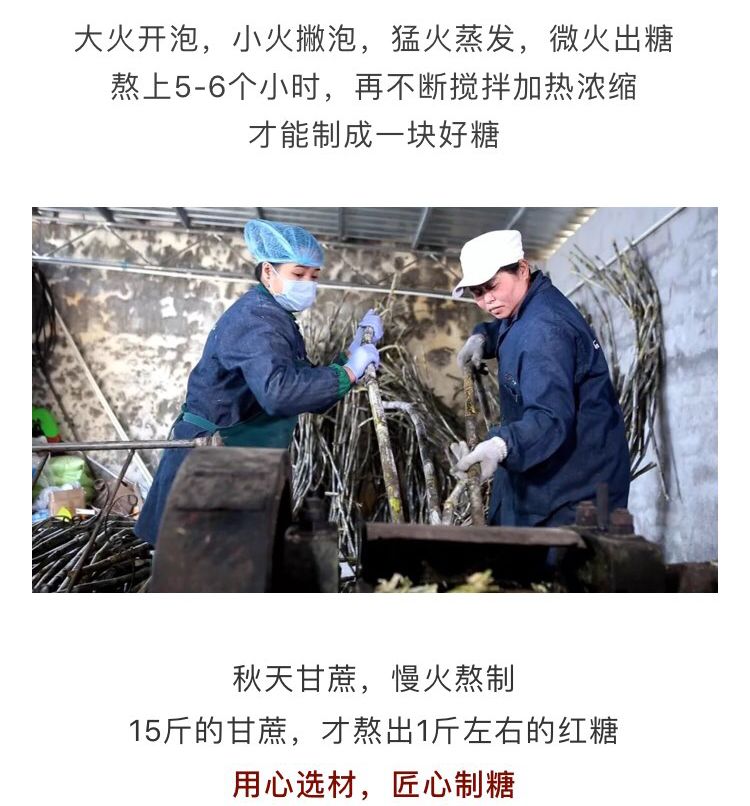 大火开泡，小火撇泡，猛火蒸发，微火出糖
熬上5-6个小时，再不断搅拌加热浓缩
才能制成一块好糖

秋天甘蔗，慢火熬制
15斤的甘蔗，才熬出1斤左右的红糖
用心选材，匠心制糖